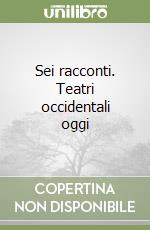 unilibro

Sei racconti. Teatri occidentali oggi

COPERTINA NON DISPONIBILE